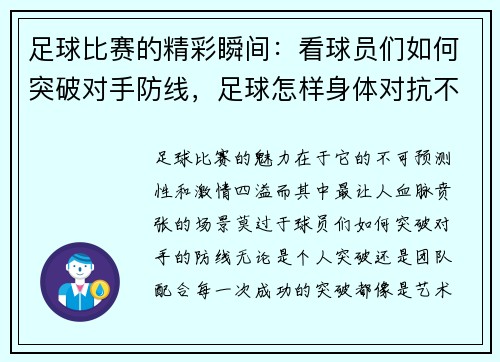 足球比赛的精彩瞬间：看球员们如何突破对手防线，足球怎样身体对抗不

足球比赛的魅力在于它的不可预测性和激情四溢而其中最让人血脉贲张的场景莫过于球员们如何突破对手的防线无论是个人突破还是团队配合每一次成功的突破都像是艺术